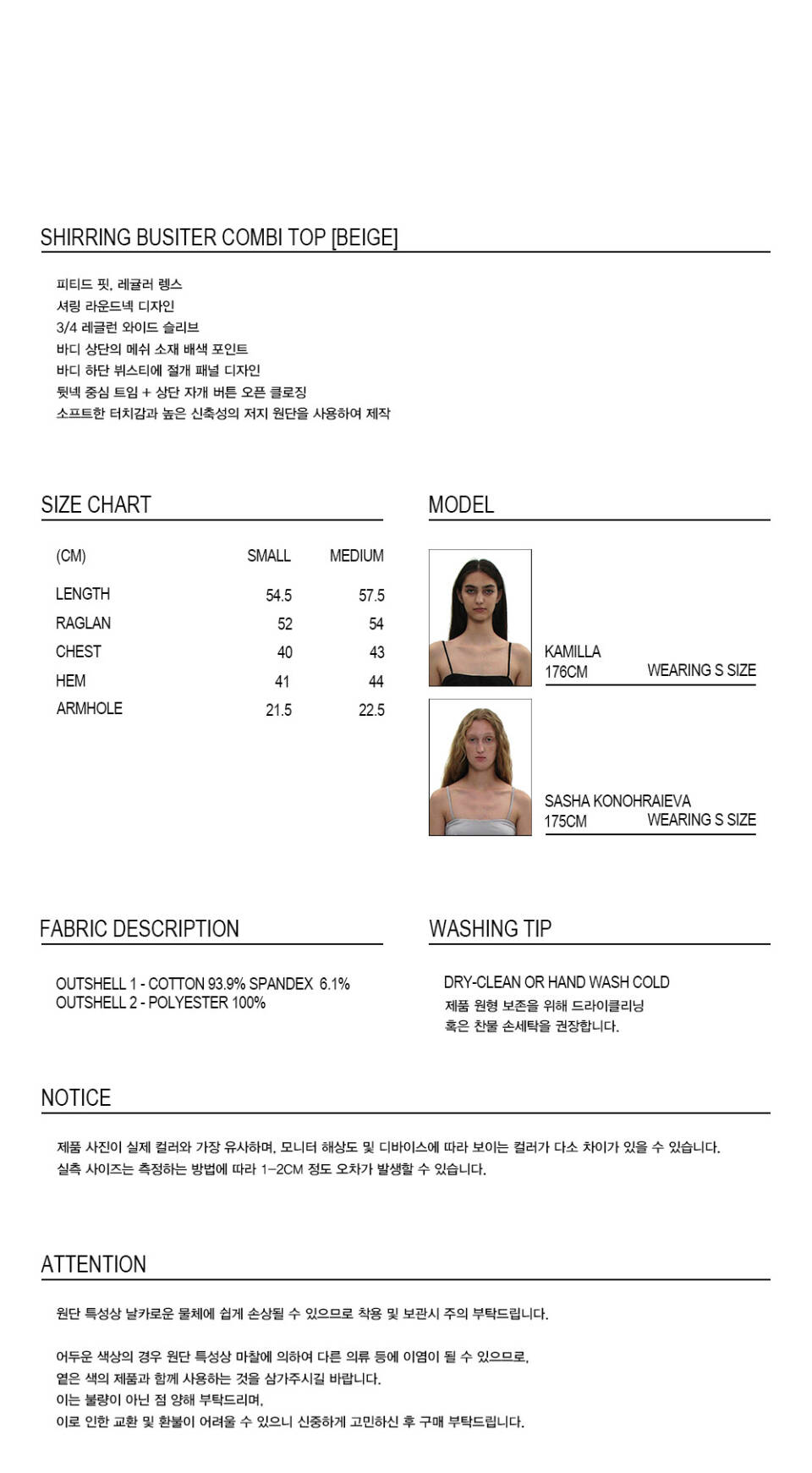 SHIRRING BUSITER COMBI TOP [BEIGE]

피티드 핏, 레귤러 렝스
셔링 라운드넥 디자인
3/4 레글런 와이드 슬리브
바디 상단의 메쉬 소재 배색 포인트
바디 하단 뷔스티에 절개 패널 디자인
뒷넥 중심 트임 + 상단 자개 버튼 오픈 클로징
소프트한 터치감과 높은 신축성의 저지 원단을 사용하여 제작

SIZE CHART

| (CM) | SMALL | MEDIUM |
|---|---|---|
| LENGTH | 54.5 | 57.5 |
| RAGLAN | 52 | 54 |
| CHEST | 40 | 43 |
| HEM | 41 | 44 |
| ARMHOLE | 21.5 | 22.5 |

MODEL

KAMILLA
176CM WEARING S SIZE

SASHA KONOHRAIEVA
175CM WEARING S SIZE

FABRIC DESCRIPTION

OUTSHELL 1 - COTTON 93.9% SPANDEX 6.1%
OUTSHELL 2 - POLYESTER 100%

WASHING TIP

DRY-CLEAN OR HAND WASH COLD
제품 원형 보존을 위해 드라이클리닝
혹은 찬물 손세탁을 권장합니다.

NOTICE

제품 사진이 실제 컬러와 가장 유사하며, 모니터 해상도 및 디바이스에 따라 보이는 컬러가 다소 차이가 있을 수 있습니다.
실측 사이즈는 측정하는 방법에 따라 1-2CM 정도 오차가 발생할 수 있습니다.

ATTENTION

원단 특성상 날카로운 물체에 쉽게 손상될 수 있으므로 착용 및 보관시 주의 부탁드립니다.

어두운 색상의 경우 원단 특성상 마찰에 의하여 다른 의류 등에 이염이 될 수 있으므로,
옅은 색의 제품과 함께 사용하는 것을 삼가주시길 바랍니다.
이는 불량이 아닌 점 양해 부탁드리며,
이로 인한 교환 및 환불이 어려울 수 있으니 신중하게 고민하신 후 구매 부탁드립니다.